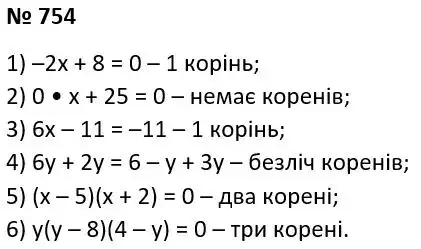 № 754

1) $-2x + 8 = 0$ – 1 корінь;

2) $0 \cdot x + 25 = 0$ – немає коренів;

3) $6x - 11 = -11$ – 1 корінь;

4) $6y + 2y = 6 - y + 3y$ – безліч коренів;

5) $(x - 5)(x + 2) = 0$ – два корені;

6) $y(y - 8)(4 - y) = 0$ – три корені.